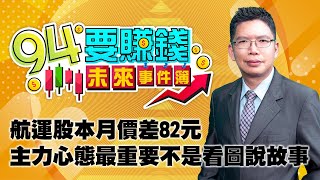 94要賺錢
未來事件簿

航運股本月價差82元
主力心態最重要不是看圖說故事